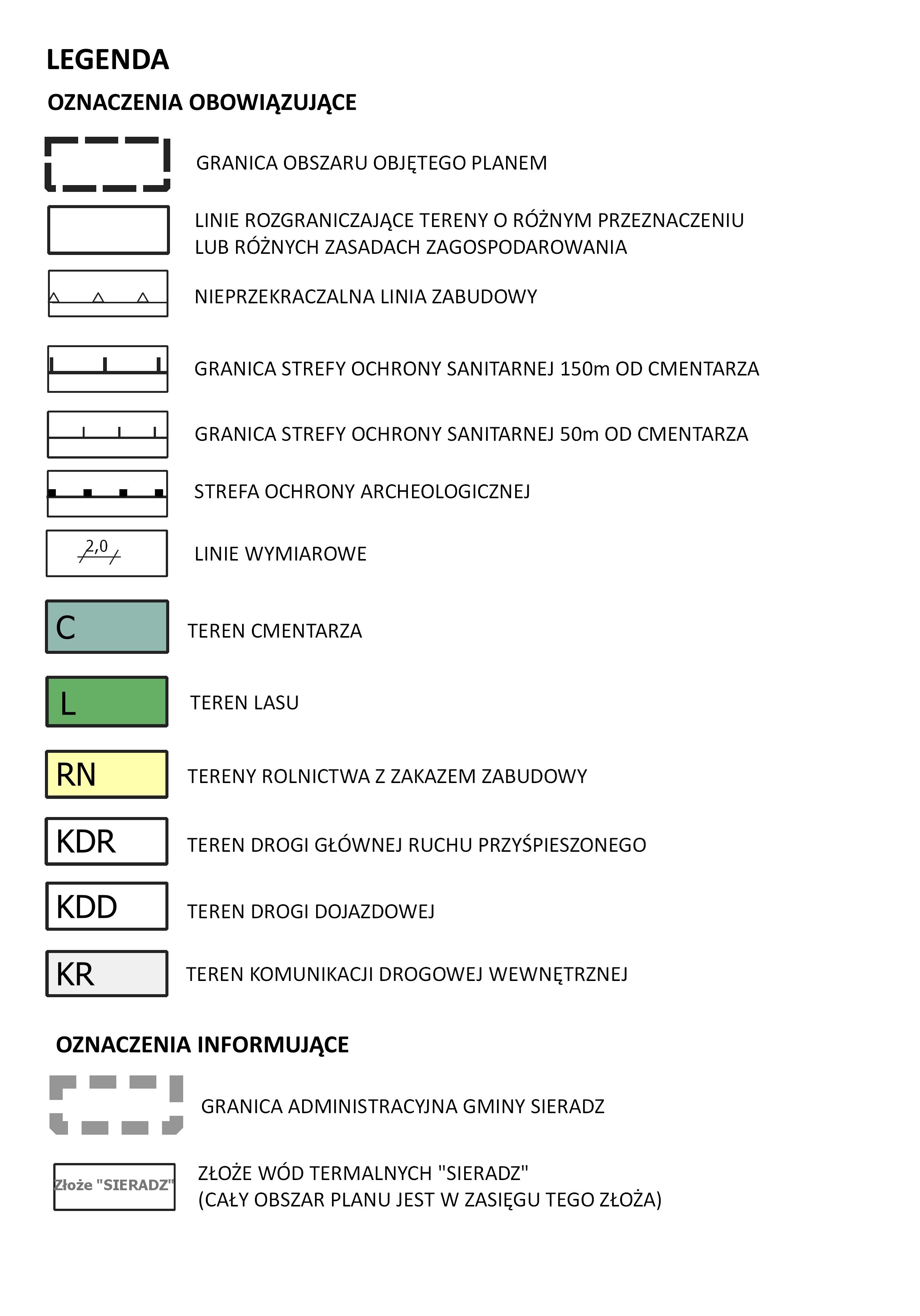 LEGENDA

OZNACZENIA OBOWIĄZUJĄCE

GRANICA OBSZARU OBJĘTEGO PLANEM

LINIE ROZGRANICZAJĄCE TERENY O RÓŻNYM PRZEZNACZENIU LUB RÓŻNYCH ZASADACH ZAGOSPODAROWANIA

NIEPRZEKRACZALNA LINIA ZABUDOWY

GRANICA STREFY OCHRONY SANITARNEJ 150m OD CMENTARZA

GRANICA STREFY OCHRONY SANITARNEJ 50m OD CMENTARZA

STREFA OCHRONY ARCHEOLOGICZNEJ

2,0

LINIE WYMIAROWE

C

TEREN CMENTARZA

L

TEREN LASU

RN

TERENY ROLNICTWA Z ZAKAZEM ZABUDOWY

KDR

TEREN DROGI GŁÓWNEJ RUCHU PRZYŚPIESZONEGO

KDD

TEREN DROGI DOJAZDOWEJ

KR

TEREN KOMUNIKACJI DROGOWEJ WEWNĘTRZNEJ

OZNACZENIA INFORMUJĄCE

GRANICA ADMINISTRACYJNA GMINY SIERADZ

Złoże "SIERADZ"

ZŁOŻE WÓD TERMALNYCH "SIERADZ"
(CAŁY OBSZAR PLANU JEST W ZASIĘGU TEGO ZŁOŻA)